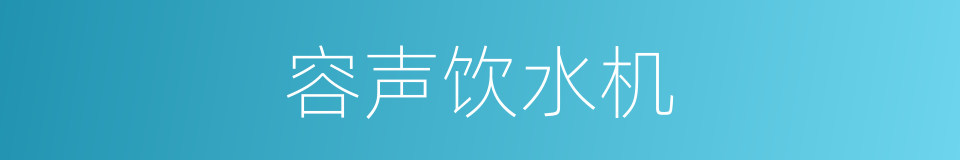 容声饮水机